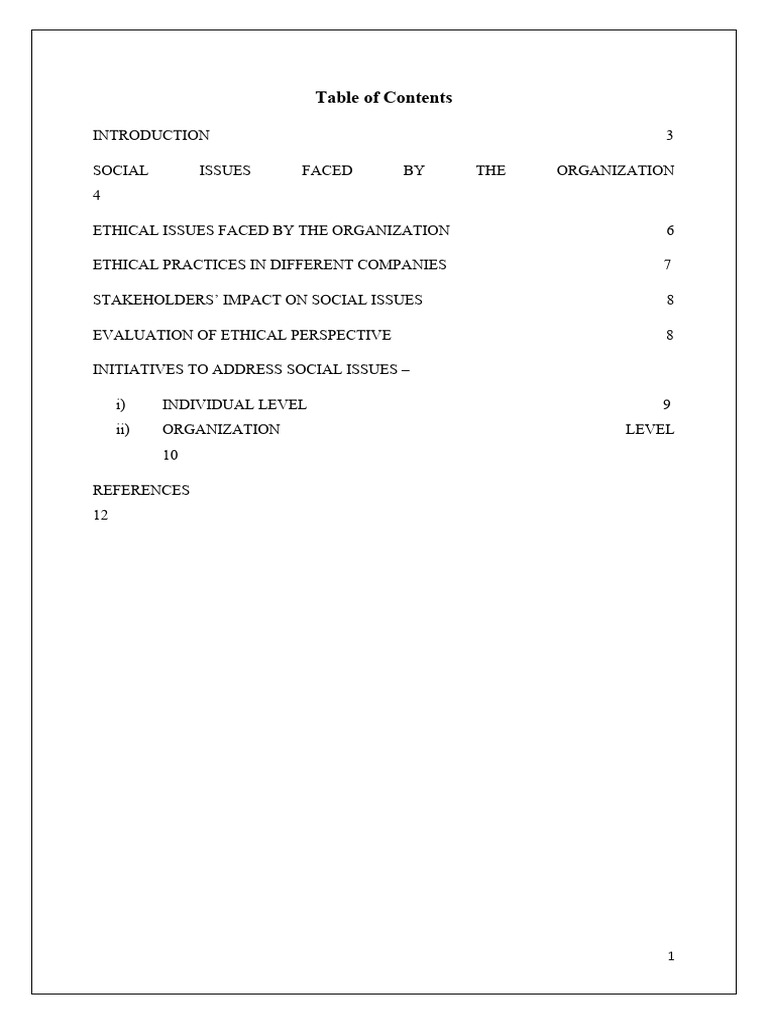 Table of Contents

INTRODUCTION 3

SOCIAL ISSUES FACED BY THE ORGANIZATION 4

ETHICAL ISSUES FACED BY THE ORGANIZATION 6

ETHICAL PRACTICES IN DIFFERENT COMPANIES 7

STAKEHOLDERS' IMPACT ON SOCIAL ISSUES 8

EVALUATION OF ETHICAL PERSPECTIVE 8

INITIATIVES TO ADDRESS SOCIAL ISSUES –

i) INDIVIDUAL LEVEL 9

ii) ORGANIZATION LEVEL 10

REFERENCES 12

1